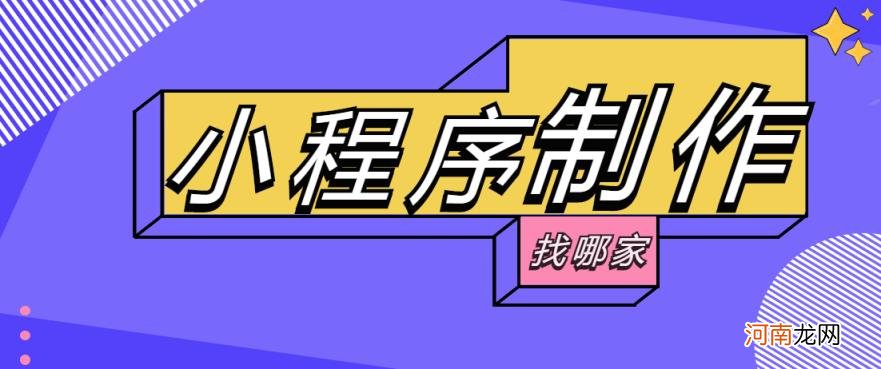 小程序制作
找哪家
河南龙网